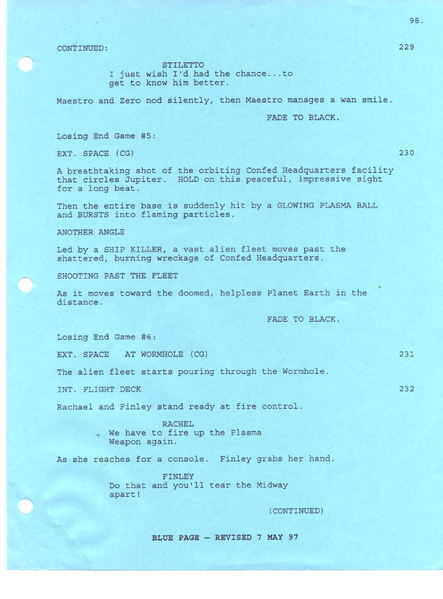 98.

CONTINUED: 229

STILETTO
I just wish I'd had the chance...to get to know him better.

Maestro and Zero nod silently, then Maestro manages a wan smile.

FADE TO BLACK.

Losing End Game #5:

EXT. SPACE (CG) 230

A breathtaking shot of the orbiting Confed Headquarters facility that circles Jupiter. HOLD on this peaceful, impressive sight for a long beat.

Then the entire base is suddenly hit by a GLOWING PLASMA BALL and BURSTS into flaming particles.

ANOTHER ANGLE

Led by a SHIP KILLER, a vast alien fleet moves past the shattered, burning wreckage of Confed Headquarters.

SHOOTING PAST THE FLEET

As it moves toward the doomed, helpless Planet Earth in the distance.

FADE TO BLACK.

Losing End Game #6:

EXT. SPACE AT WORMHOLE (CG) 231

The alien fleet starts pouring through the Wormhole.

INT. FLIGHT DECK 232

Rachael and Finley stand ready at fire control.

RACHEL
We have to fire up the Plasma Weapon again.

As she reaches for a console. Finley grabs her hand.

FINLEY
Do that and you'll tear the Midway apart!

(CONTINUED)

BLUE PAGE – REVISED 7 MAY 97